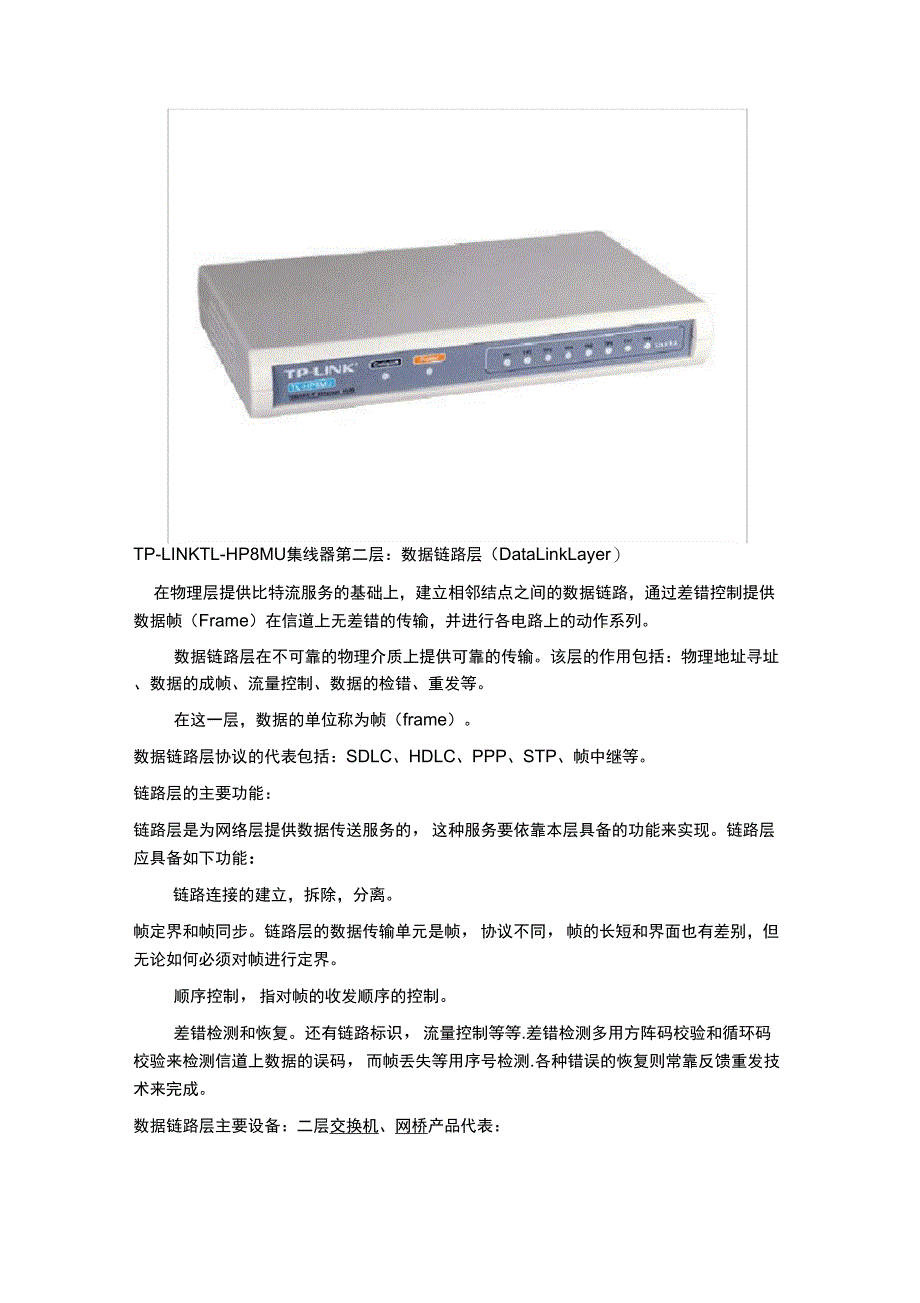 TP-LINK
TL-HP8MU

TP-LINKTL-HP8MU集线器第二层：数据链路层（DataLinkLayer）

在物理层提供比特流服务的基础上，建立相邻结点之间的数据链路，通过差错控制提供数据帧（Frame）在信道上无差错的传输，并进行各电路上的动作系列。

数据链路层在不可靠的物理介质上提供可靠的传输。该层的作用包括：物理地址寻址、数据的成帧、流量控制、数据的检错、重发等。

在这一层，数据的单位称为帧（frame）。

数据链路层协议的代表包括：SDLC、HDLC、PPP、STP、帧中继等。

链路层的主要功能：

链路层是为网络层提供数据传送服务的，这种服务要依靠本层具备的功能来实现。链路层应具备如下功能：

链路连接的建立，拆除，分离。

帧定界和帧同步。链路层的数据传输单元是帧，协议不同，帧的长短和界面也有差别，但无论如何必须对帧进行定界。

顺序控制，指对帧的收发顺序的控制。

差错检测和恢复。还有链路标识，流量控制等等.差错检测多用方阵码校验和循环码校验来检测信道上数据的误码，而帧丢失等用序号检测.各种错误的恢复则常靠反馈重发技术来完成。

数据链路层主要设备：二层交换机、网桥产品代表：